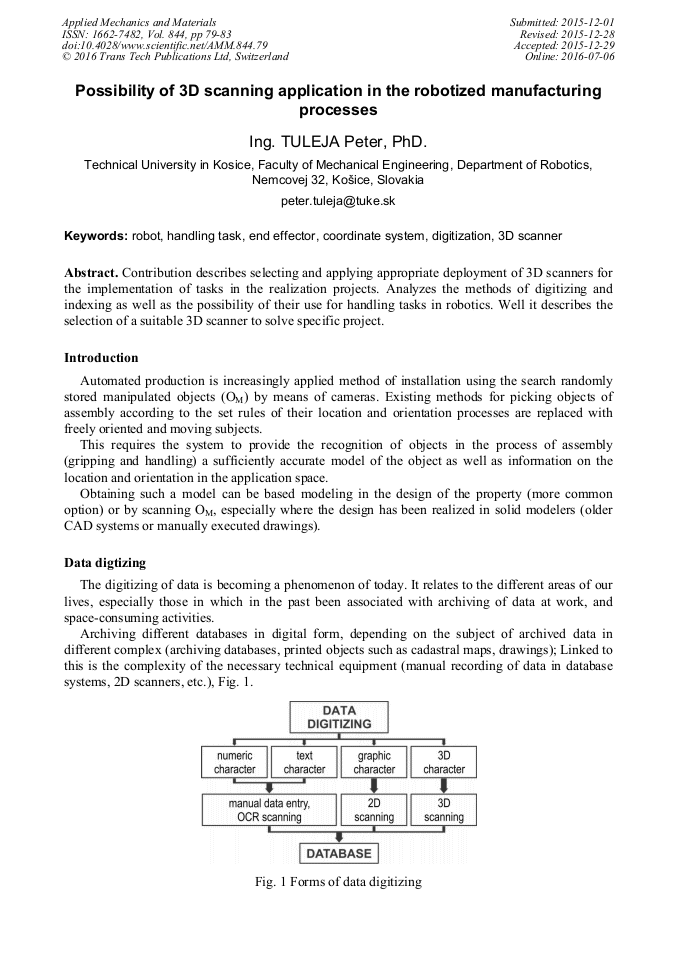 Applied Mechanics and Materials
ISSN: 1662-7482, Vol. 844, pp 79-83
doi:10.4028/www.scientific.net/AMM.844.79
© 2016 Trans Tech Publications Ltd, Switzerland

Submitted: 2015-12-01
Revised: 2015-12-28
Accepted: 2015-12-29
Online: 2016-07-06

Possibility of 3D scanning application in the robotized manufacturing processes

Ing. TULEJA Peter, PhD.

Technical University in Kosice, Faculty of Mechanical Engineering, Department of Robotics, Nemcovej 32, Košice, Slovakia

peter.tuleja@tuke.sk

Keywords: robot, handling task, end effector, coordinate system, digitization, 3D scanner

Abstract. Contribution describes selecting and applying appropriate deployment of 3D scanners for the implementation of tasks in the realization projects. Analyzes the methods of digitizing and indexing as well as the possibility of their use for handling tasks in robotics. Well it describes the selection of a suitable 3D scanner to solve specific project.

Introduction

Automated production is increasingly applied method of installation using the search randomly stored manipulated objects ($O_M$) by means of cameras. Existing methods for picking objects of assembly according to the set rules of their location and orientation processes are replaced with freely oriented and moving subjects.

This requires the system to provide the recognition of objects in the process of assembly (gripping and handling) a sufficiently accurate model of the object as well as information on the location and orientation in the application space.

Obtaining such a model can be based modeling in the design of the property (more common option) or by scanning $O_M$, especially where the design has been realized in solid modelers (older CAD systems or manually executed drawings).

Data digtizing

The digitizing of data is becoming a phenomenon of today. It relates to the different areas of our lives, especially those in which in the past been associated with archiving of data at work, and space-consuming activities.

Archiving different databases in digital form, depending on the subject of archived data in different complex (archiving databases, printed objects such as cadastral maps, drawings); Linked to this is the complexity of the necessary technical equipment (manual recording of data in database systems, 2D scanners, etc.), Fig. 1.

DATA DIGITIZING
numeric character
text character
graphic character
3D character
manual data entry, OCR scanning
2D scanning
3D scanning
DATABASE

Fig. 1 Forms of data digitizing